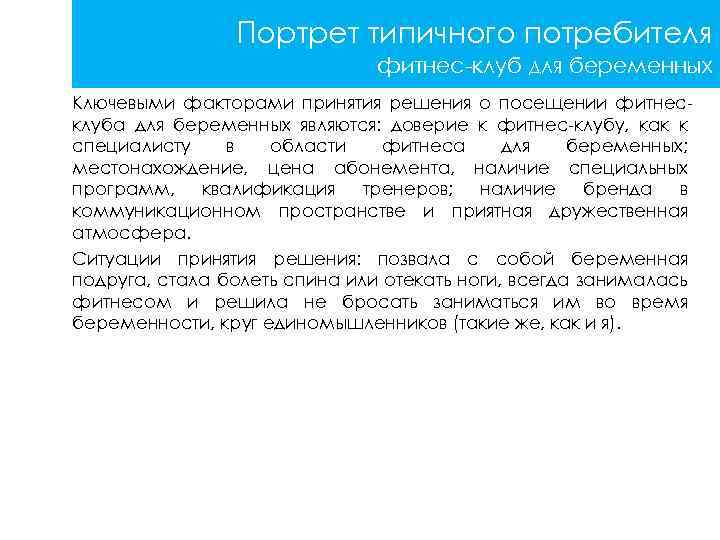 Портрет типичного потребителя
фитнес-клуб для беременных

Ключевыми факторами принятия решения о посещении фитнес-клуба для беременных являются: доверие к фитнес-клубу, как к специалисту в области фитнеса для беременных; местонахождение, цена абонемента, наличие специальных программ, квалификация тренеров; наличие бренда в коммуникационном пространстве и приятная дружественная атмосфера.

Ситуации принятия решения: позвала с собой беременная подруга, стала болеть спина или отекать ноги, всегда занималась фитнесом и решила не бросать заниматься им во время беременности, круг единомышленников (такие же, как и я).